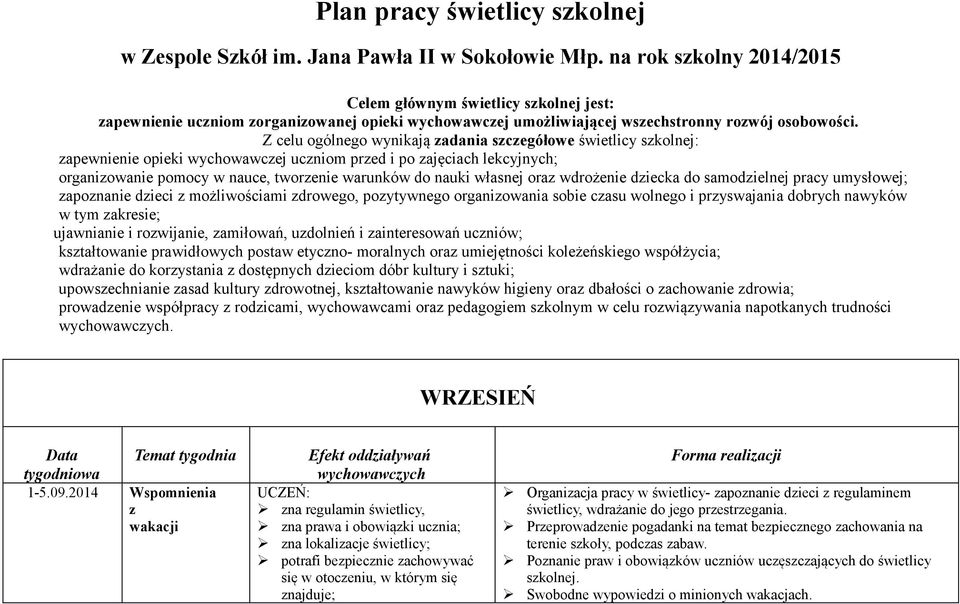 Plan pracy świetlicy szkolnej

w Zespole Szkół im. Jana Pawła II w Sokołowie Młp. na rok szkolny 2014/2015

Celem głównym świetlicy szkolnej jest:
zapewnienie uczniom zorganizowanej opieki wychowawczej umożliwiającej wszechstronny rozwój osobowości.

Z celu ogólnego wynikają zadania szczegółowe świetlicy szkolnej:
zapewnienie opieki wychowawczej uczniom przed i po zajęciach lekcyjnych;
organizowanie pomocy w nauce, tworzenie warunków do nauki własnej oraz wdrożenie dziecka do samodzielnej pracy umysłowej;
zapoznanie dzieci z możliwościami zdrowego, pozytywnego organizowania sobie czasu wolnego i przyswajania dobrych nawyków w tym zakresie;
ujawnianie i rozwijanie, zamiłowań, uzdolnień i zainteresowań uczniów;
kształtowanie prawidłowych postaw etyczno- moralnych oraz umiejętności koleżeńskiego współżycia;
wdrażanie do korzystania z dostępnych dzieciom dóbr kultury i sztuki;
upowszechnianie zasad kultury zdrowotnej, kształtowanie nawyków higieny oraz dbałości o zachowanie zdrowia;
prowadzenie współpracy z rodzicami, wychowawcami oraz pedagogiem szkolnym w celu rozwiązywania napotkanych trudności wychowawczych.

WRZESIEŃ

| Data tygodniowa | Temat tygodnia | Efekt oddziaływań wychowawczych | Forma realizacji |
|---|---|---|---|
| 1-5.09.2014 | Wspomnienia z wakacji | UCZEŃ: ➢ zna regulamin świetlicy, ➢ zna prawa i obowiązki ucznia; ➢ zna lokalizacje świetlicy; ➢ potrafi bezpiecznie zachowywać się w otoczeniu, w którym się znajduje; | ➢ Organizacja pracy w świetlicy- zapoznanie dzieci z regulaminem świetlicy, wdrażanie do jego przestrzegania. ➢ Przeprowadzenie pogadanki na temat bezpiecznego zachowania na terenie szkoły, podczas zabaw. ➢ Poznanie praw i obowiązków uczniów uczęszczających do świetlicy szkolnej. ➢ Swobodne wypowiedzi o minionych wakacjach. |